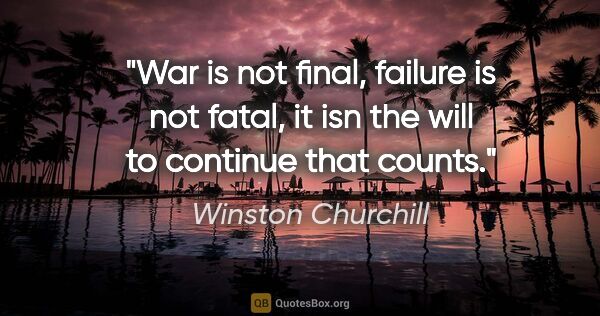 "War is not final, failure is not fatal, it isn the will to continue that counts."

Winston Churchill

QB QuotesBox.org